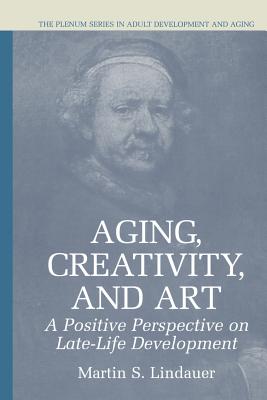 THE PLENUM SERIES IN ADULT DEVELOPMENT AND AGING

AGING, CREATIVITY, AND ART

A Positive Perspective on Late-Life Development

Martin S. Lindauer